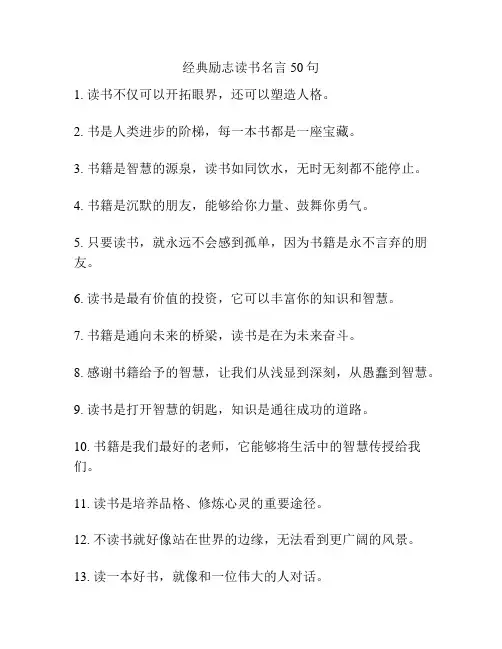 经典励志读书名言 50 句

1. 读书不仅可以开拓眼界，还可以塑造人格。

2. 书是人类进步的阶梯，每一本书都是一座宝藏。

3. 书籍是智慧的源泉，读书如同饮水，无时无刻都不能停止。

4. 书籍是沉默的朋友，能够给你力量、鼓舞你勇气。

5. 只要读书，就永远不会感到孤单，因为书籍是永不言弃的朋友。

6. 读书是最有价值的投资，它可以丰富你的知识和智慧。

7. 书籍是通向未来的桥梁，读书是在为未来奋斗。

8. 感谢书籍给予的智慧，让我们从浅显到深刻，从愚蠢到智慧。

9. 读书是打开智慧的钥匙，知识是通往成功的道路。

10. 书籍是我们最好的老师，它能够将生活中的智慧传授给我们。

11. 读书是培养品格、修炼心灵的重要途径。

12. 不读书就好像站在世界的边缘，无法看到更广阔的风景。

13. 读一本好书，就像和一位伟大的人对话。